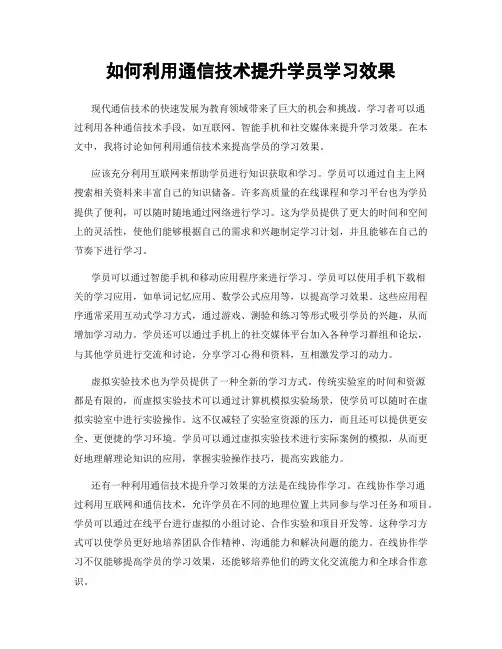 如何利用通信技术提升学员学习效果

现代通信技术的快速发展为教育领域带来了巨大的机会和挑战。学习者可以通过利用各种通信技术手段，如互联网、智能手机和社交媒体来提升学习效果。在本文中，我将讨论如何利用通信技术来提高学员的学习效果。

应该充分利用互联网来帮助学员进行知识获取和学习。学员可以通过自主上网搜索相关资料来丰富自己的知识储备。许多高质量的在线课程和学习平台也为学员提供了便利，可以随时随地通过网络进行学习。这为学员提供了更大的时间和空间上的灵活性，使他们能够根据自己的需求和兴趣制定学习计划，并且能够在自己的节奏下进行学习。

学员可以通过智能手机和移动应用程序来进行学习。学员可以使用手机下载相关的学习应用，如单词记忆应用、数学公式应用等，以提高学习效果。这些应用程序通常采用互动式学习方式，通过游戏、测验和练习等形式吸引学员的兴趣，从而增加学习动力。学员还可以通过手机上的社交媒体平台加入各种学习群组和论坛，与其他学员进行交流和讨论，分享学习心得和资料，互相激发学习的动力。

虚拟实验技术也为学员提供了一种全新的学习方式。传统实验室的时间和资源都是有限的，而虚拟实验技术可以通过计算机模拟实验场景，使学员可以随时在虚拟实验室中进行实验操作。这不仅减轻了实验室资源的压力，而且还可以提供更安全、更便捷的学习环境。学员可以通过虚拟实验技术进行实际案例的模拟，从而更好地理解理论知识的应用，掌握实验操作技巧，提高实践能力。

还有一种利用通信技术提升学习效果的方法是在线协作学习。在线协作学习通过利用互联网和通信技术，允许学员在不同的地理位置上共同参与学习任务和项目。学员可以通过在线平台进行虚拟的小组讨论、合作实验和项目开发等。这种学习方式可以使学员更好地培养团队合作精神、沟通能力和解决问题的能力。在线协作学习不仅能够提高学员的学习效果，还能够培养他们的跨文化交流能力和全球合作意识。